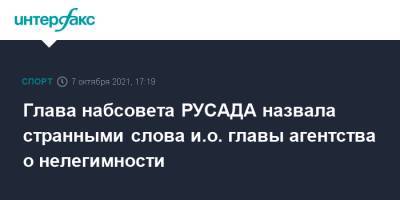 интерфакс

СПОРТ 7 октября 2021, 17:19

Глава набсовета РУСАДА назвала странными слова и.о. главы агентства о нелегимности